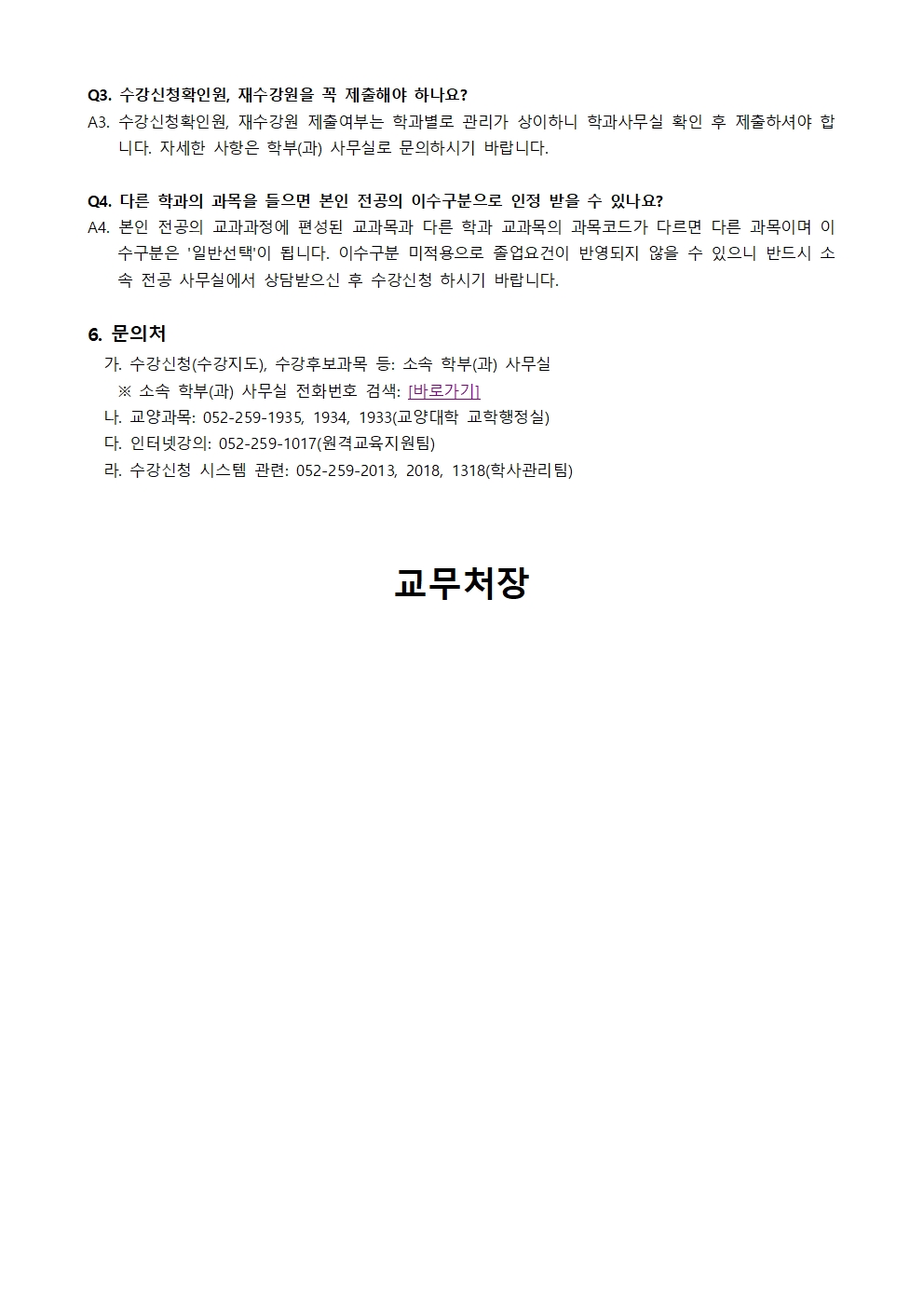 Q3. 수강신청확인원, 재수강원을 꼭 제출해야 하나요?
A3. 수강신청확인원, 재수강원 제출여부는 학과별로 관리가 상이하니 학과사무실 확인 후 제출하셔야 합니다. 자세한 사항은 학부(과) 사무실로 문의하시기 바랍니다.

Q4. 다른 학과의 과목을 들으면 본인 전공의 이수구분으로 인정 받을 수 있나요?
A4. 본인 전공의 교과과정에 편성된 교과목과 다른 학과 교과목의 과목코드가 다르면 다른 과목이며 이수구분은 '일반선택'이 됩니다. 이수구분 미적용으로 졸업요건이 반영되지 않을 수 있으니 반드시 소속 전공 사무실에서 상담받으신 후 수강신청 하시기 바랍니다.

6. 문의처
가. 수강신청(수강지도), 수강후보과목 등: 소속 학부(과) 사무실
※ 소속 학부(과) 사무실 전화번호 검색: [바로가기]
나. 교양과목: 052-259-1935, 1934, 1933(교양대학 교학행정실)
다. 인터넷강의: 052-259-1017(원격교육지원팀)
라. 수강신청 시스템 관련: 052-259-2013, 2018, 1318(학사관리팀)

교무처장